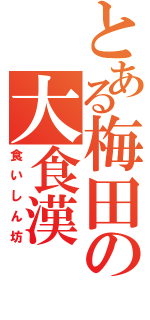 とある梅田の大食漢
食いしん坊